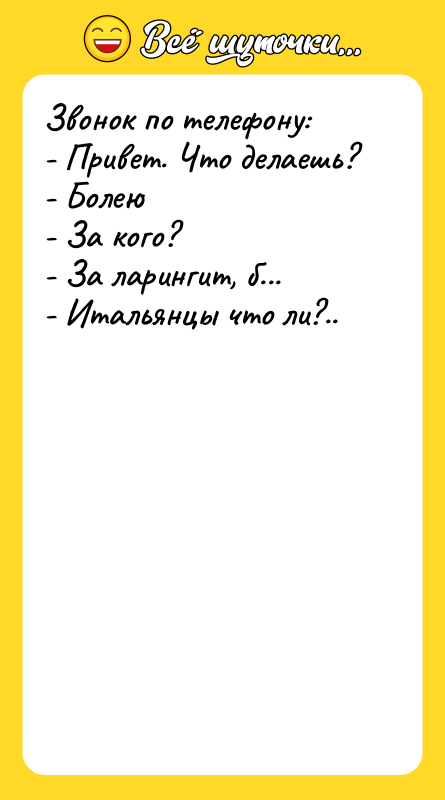 Всё шуточки...

Звонок по телефону:
- Привет. Что делаешь?
- Болею
- За кого?
- За ларингит, б...
- Итальянцы что ли?..